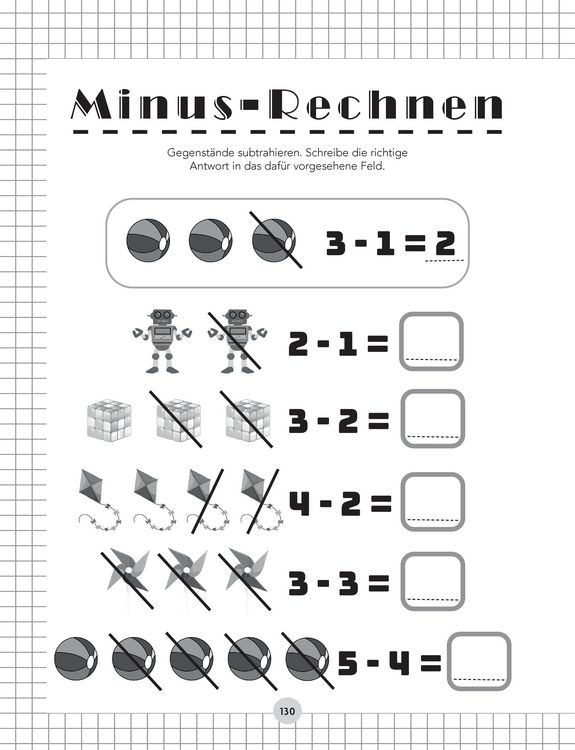 Minus-Rechnen

Gegenstände subtrahieren. Schreibe die richtige Antwort in das dafür vorgesehene Feld.

$3 - 1 = 2$

$2 - 1 =$

$3 - 2 =$

$4 - 2 =$

$3 - 3 =$

$5 - 4 =$

130